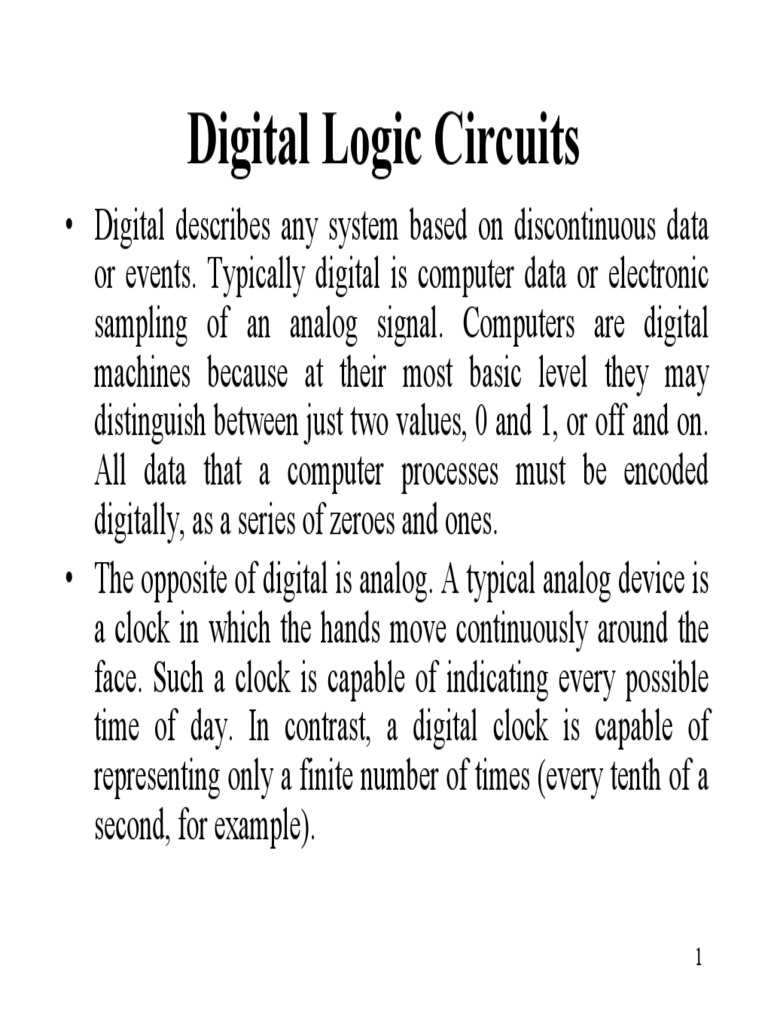 Digital Logic Circuits

• Digital describes any system based on discontinuous data or events. Typically digital is computer data or electronic sampling of an analog signal. Computers are digital machines because at their most basic level they may distinguish between just two values, 0 and 1, or off and on. All data that a computer processes must be encoded digitally, as a series of zeroes and ones.

• The opposite of digital is analog. A typical analog device is a clock in which the hands move continuously around the face. Such a clock is capable of indicating every possible time of day. In contrast, a digital clock is capable of representing only a finite number of times (every tenth of a second, for example).

1